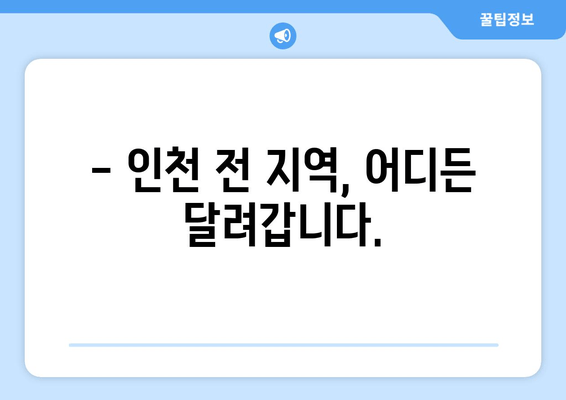 꿀팁정보

– 인천 전 지역, 어디든 달려갑니다.